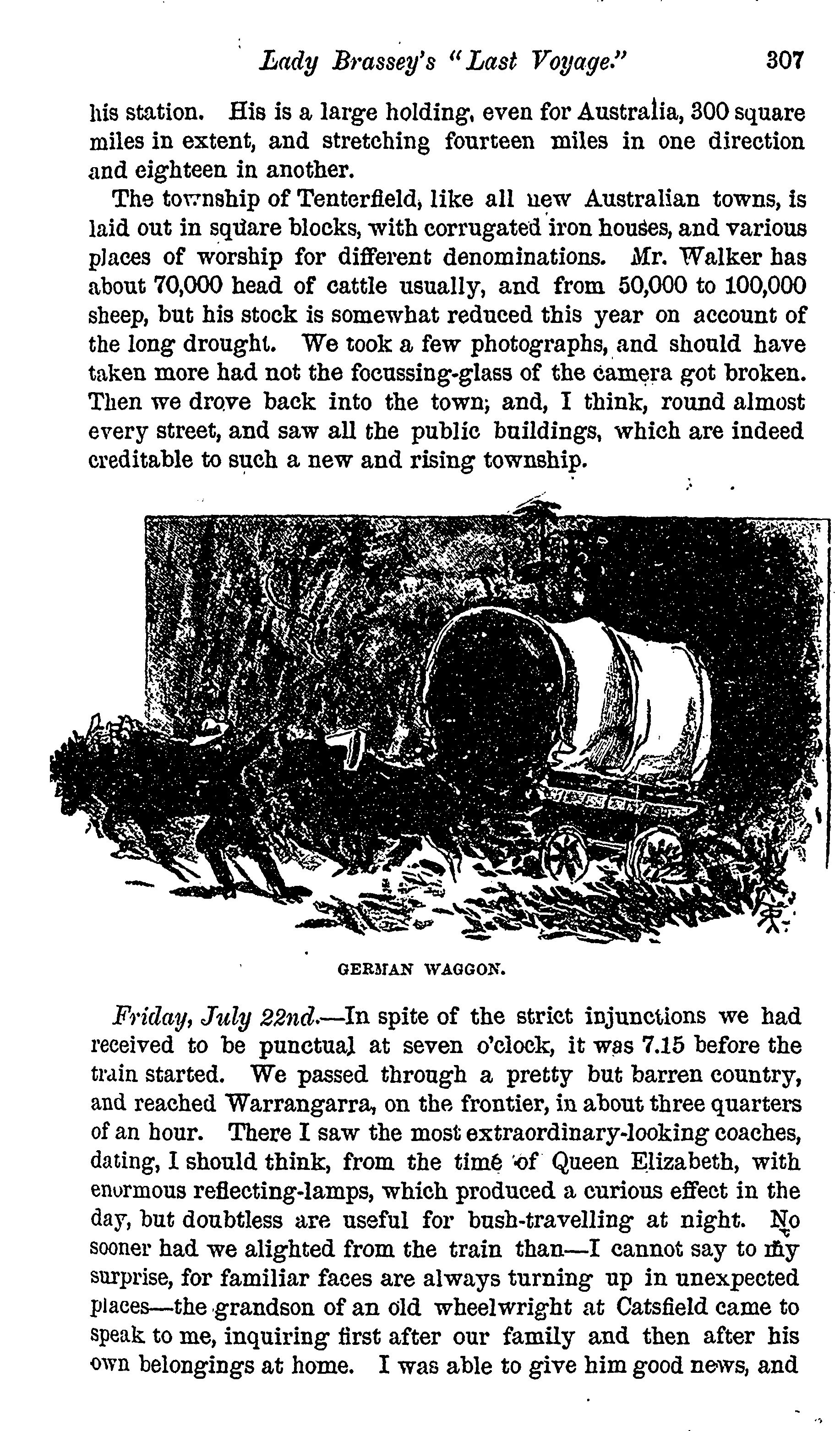 Lady Brassey's "Last Voyage." 307

his station. His is a large holding, even for Australia, 300 square miles in extent, and stretching fourteen miles in one direction and eighteen in another.

The township of Tenterfield, like all new Australian towns, is laid out in square blocks, with corrugated iron houses, and various places of worship for different denominations. Mr. Walker has about 70,000 head of cattle usually, and from 50,000 to 100,000 sheep, but his stock is somewhat reduced this year on account of the long drought. We took a few photographs, and should have taken more had not the focussing-glass of the camera got broken. Then we drove back into the town; and, I think, round almost every street, and saw all the public buildings, which are indeed creditable to such a new and rising township.

GERMAN WAGGON.

Friday, July 22nd.—In spite of the strict injunctions we had received to be punctual at seven o'clock, it was 7.15 before the train started. We passed through a pretty but barren country, and reached Warrangarra, on the frontier, in about three quarters of an hour. There I saw the most extraordinary-looking coaches, dating, I should think, from the time of Queen Elizabeth, with enormous reflecting-lamps, which produced a curious effect in the day, but doubtless are useful for bush-travelling at night. No sooner had we alighted from the train than—I cannot say to my surprise, for familiar faces are always turning up in unexpected places—the grandson of an old wheelwright at Catsfield came to speak to me, inquiring first after our family and then after his own belongings at home. I was able to give him good news, and